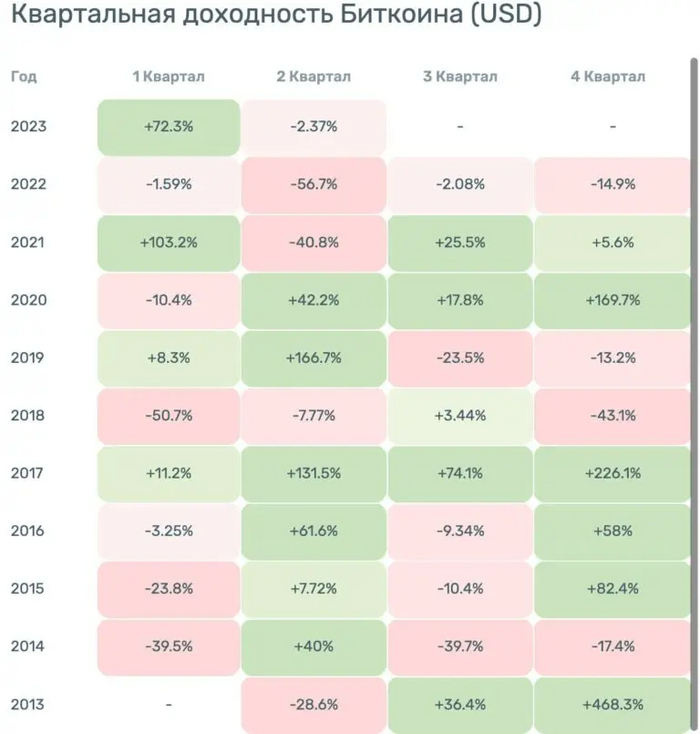 Квартальная доходность Биткоина (USD)

| Год | 1 Квартал | 2 Квартал | 3 Квартал | 4 Квартал |
|---|---|---|---|---|
| 2023 | +72.3% | -2.37% | - | - |
| 2022 | -1.59% | -56.7% | -2.08% | -14.9% |
| 2021 | +103.2% | -40.8% | +25.5% | +5.6% |
| 2020 | -10.4% | +42.2% | +17.8% | +169.7% |
| 2019 | +8.3% | +166.7% | -23.5% | -13.2% |
| 2018 | -50.7% | -7.77% | +3.44% | -43.1% |
| 2017 | +11.2% | +131.5% | +74.1% | +226.1% |
| 2016 | -3.25% | +61.6% | -9.34% | +58% |
| 2015 | -23.8% | +7.72% | -10.4% | +82.4% |
| 2014 | -39.5% | +40% | -39.7% | -17.4% |
| 2013 | - | -28.6% | +36.4% | +468.3% |